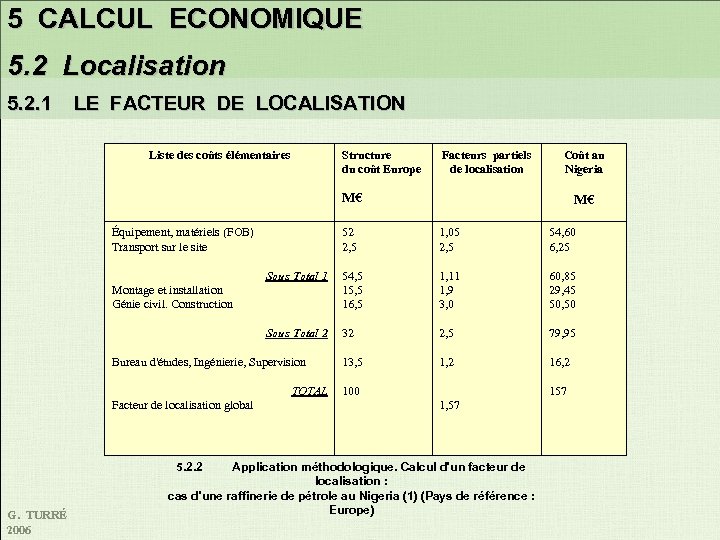 5 CALCUL ECONOMIQUE

5.2 Localisation

5.2.1 LE FACTEUR DE LOCALISATION

| Liste des coûts élémentaires | Structure du coût Europe M€ | Facteurs partiels de localisation | Coût au Nigeria M€ |
|---|---|---|---|
| Équipement, matériels (FOB) | 52 | 1,05 | 54,60 |
| Transport sur le site | 2,5 | 2,5 | 6,25 |
| Sous Total 1 | 54,5 | 1,11 | 60,85 |
| Montage et installation | 15,5 | 1,9 | 29,45 |
| Génie civil. Construction | 16,5 | 3,0 | 50,50 |
| Sous Total 2 | 32 | 2,5 | 79,95 |
| Bureau d'études, Ingénierie, Supervision | 13,5 | 1,2 | 16,2 |
| TOTAL | 100 | | 157 |
| Facteur de localisation global | | 1,57 | |

5.2.2 Application méthodologique. Calcul d'un facteur de localisation : cas d'une raffinerie de pétrole au Nigeria (1) (Pays de référence : Europe)

G. TURRÉ
2006